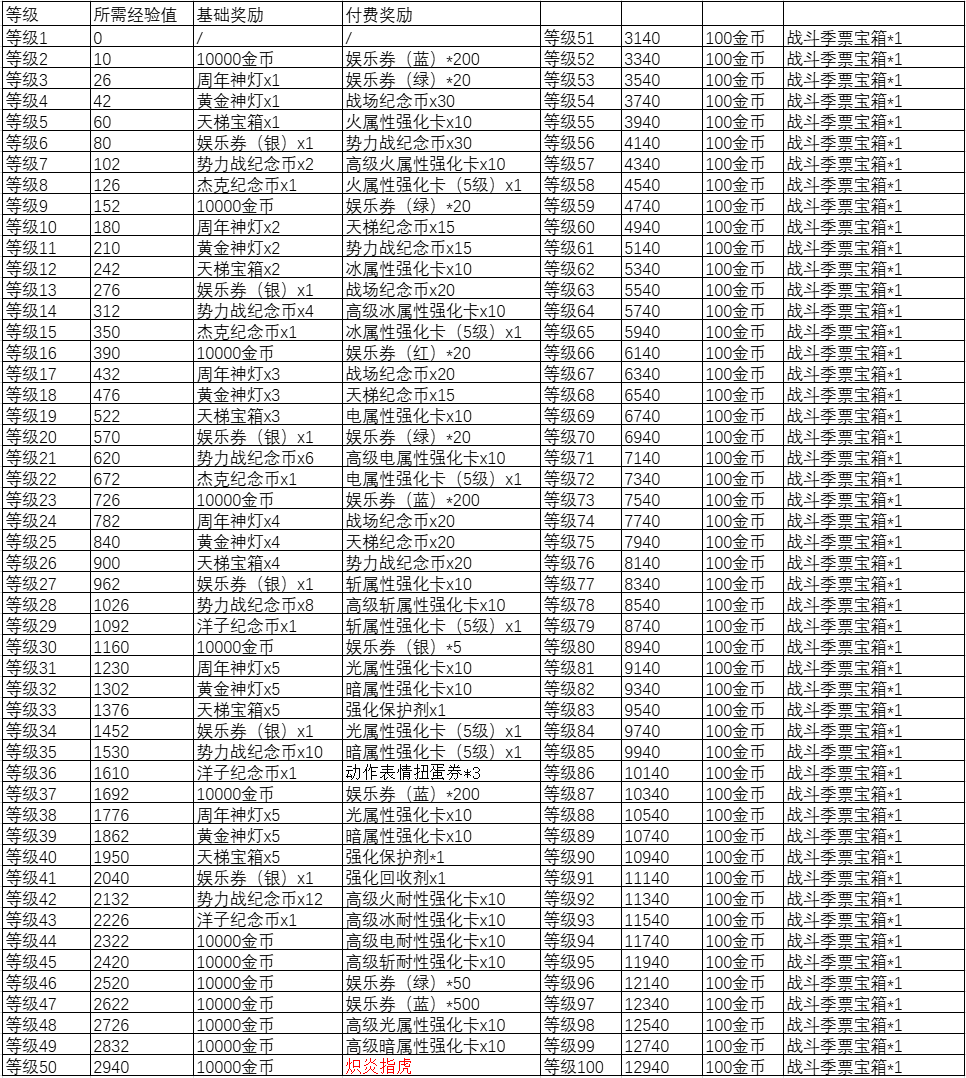 | 等级 | 所需经验值 | 基础奖励 | 付费奖励 | | | | |
|---|---|---|---|---|---|---|---|
| 等级1 | 0 | / | / | 等级51 | 3140 | 100金币 | 战斗季票宝箱*1 |
| 等级2 | 10 | 10000金币 | 娱乐券（蓝）*200 | 等级52 | 3340 | 100金币 | 战斗季票宝箱*1 |
| 等级3 | 26 | 周年神灯x1 | 娱乐券（绿）*20 | 等级53 | 3540 | 100金币 | 战斗季票宝箱*1 |
| 等级4 | 42 | 黄金神灯x1 | 战场纪念币x30 | 等级54 | 3740 | 100金币 | 战斗季票宝箱*1 |
| 等级5 | 60 | 天梯宝箱x1 | 火属性强化卡x10 | 等级55 | 3940 | 100金币 | 战斗季票宝箱*1 |
| 等级6 | 80 | 娱乐券（银）x1 | 势力战纪念币x30 | 等级56 | 4140 | 100金币 | 战斗季票宝箱*1 |
| 等级7 | 102 | 势力战纪念币x2 | 高级火属性强化卡x10 | 等级57 | 4340 | 100金币 | 战斗季票宝箱*1 |
| 等级8 | 126 | 杰克纪念币x1 | 火属性强化卡（5级）x1 | 等级58 | 4540 | 100金币 | 战斗季票宝箱*1 |
| 等级9 | 152 | 10000金币 | 娱乐券（绿）*20 | 等级59 | 4740 | 100金币 | 战斗季票宝箱*1 |
| 等级10 | 180 | 周年神灯x2 | 天梯纪念币x15 | 等级60 | 4940 | 100金币 | 战斗季票宝箱*1 |
| 等级11 | 210 | 黄金神灯x2 | 势力战纪念币x15 | 等级61 | 5140 | 100金币 | 战斗季票宝箱*1 |
| 等级12 | 242 | 天梯宝箱x2 | 冰属性强化卡x10 | 等级62 | 5340 | 100金币 | 战斗季票宝箱*1 |
| 等级13 | 276 | 娱乐券（银）x1 | 战场纪念币x20 | 等级63 | 5540 | 100金币 | 战斗季票宝箱*1 |
| 等级14 | 312 | 势力战纪念币x4 | 高级冰属性强化卡x10 | 等级64 | 5740 | 100金币 | 战斗季票宝箱*1 |
| 等级15 | 350 | 杰克纪念币x1 | 冰属性强化卡（5级）x1 | 等级65 | 5940 | 100金币 | 战斗季票宝箱*1 |
| 等级16 | 390 | 10000金币 | 娱乐券（红）*20 | 等级66 | 6140 | 100金币 | 战斗季票宝箱*1 |
| 等级17 | 432 | 周年神灯x3 | 战场纪念币x20 | 等级67 | 6340 | 100金币 | 战斗季票宝箱*1 |
| 等级18 | 476 | 黄金神灯x3 | 天梯纪念币x15 | 等级68 | 6540 | 100金币 | 战斗季票宝箱*1 |
| 等级19 | 522 | 天梯宝箱x3 | 电属性强化卡x10 | 等级69 | 6740 | 100金币 | 战斗季票宝箱*1 |
| 等级20 | 570 | 娱乐券（银）x1 | 娱乐券（绿）*20 | 等级70 | 6940 | 100金币 | 战斗季票宝箱*1 |
| 等级21 | 620 | 势力战纪念币x6 | 高级电属性强化卡x10 | 等级71 | 7140 | 100金币 | 战斗季票宝箱*1 |
| 等级22 | 672 | 杰克纪念币x1 | 电属性强化卡（5级）x1 | 等级72 | 7340 | 100金币 | 战斗季票宝箱*1 |
| 等级23 | 726 | 10000金币 | 娱乐券（蓝）*200 | 等级73 | 7540 | 100金币 | 战斗季票宝箱*1 |
| 等级24 | 782 | 周年神灯x4 | 战场纪念币x20 | 等级74 | 7740 | 100金币 | 战斗季票宝箱*1 |
| 等级25 | 840 | 黄金神灯x4 | 天梯纪念币x20 | 等级75 | 7940 | 100金币 | 战斗季票宝箱*1 |
| 等级26 | 900 | 天梯宝箱x4 | 势力战纪念币x20 | 等级76 | 8140 | 100金币 | 战斗季票宝箱*1 |
| 等级27 | 962 | 娱乐券（银）x1 | 斩属性强化卡x10 | 等级77 | 8340 | 100金币 | 战斗季票宝箱*1 |
| 等级28 | 1026 | 势力战纪念币x8 | 高级斩属性强化卡x10 | 等级78 | 8540 | 100金币 | 战斗季票宝箱*1 |
| 等级29 | 1092 | 洋子纪念币x1 | 斩属性强化卡（5级）x1 | 等级79 | 8740 | 100金币 | 战斗季票宝箱*1 |
| 等级30 | 1160 | 10000金币 | 娱乐券（银）*5 | 等级80 | 8940 | 100金币 | 战斗季票宝箱*1 |
| 等级31 | 1230 | 周年神灯x5 | 光属性强化卡x10 | 等级81 | 9140 | 100金币 | 战斗季票宝箱*1 |
| 等级32 | 1302 | 黄金神灯x5 | 暗属性强化卡x10 | 等级82 | 9340 | 100金币 | 战斗季票宝箱*1 |
| 等级33 | 1376 | 天梯宝箱x5 | 强化保护剂x1 | 等级83 | 9540 | 100金币 | 战斗季票宝箱*1 |
| 等级34 | 1452 | 娱乐券（银）x1 | 光属性强化卡（5级）x1 | 等级84 | 9740 | 100金币 | 战斗季票宝箱*1 |
| 等级35 | 1530 | 势力战纪念币x10 | 暗属性强化卡（5级）x1 | 等级85 | 9940 | 100金币 | 战斗季票宝箱*1 |
| 等级36 | 1610 | 洋子纪念币x1 | 动作表情扭蛋券*3 | 等级86 | 10140 | 100金币 | 战斗季票宝箱*1 |
| 等级37 | 1692 | 10000金币 | 娱乐券（蓝）*200 | 等级87 | 10340 | 100金币 | 战斗季票宝箱*1 |
| 等级38 | 1776 | 周年神灯x5 | 光属性强化卡x10 | 等级88 | 10540 | 100金币 | 战斗季票宝箱*1 |
| 等级39 | 1862 | 黄金神灯x5 | 暗属性强化卡x10 | 等级89 | 10740 | 100金币 | 战斗季票宝箱*1 |
| 等级40 | 1950 | 天梯宝箱x5 | 强化保护剂*1 | 等级90 | 10940 | 100金币 | 战斗季票宝箱*1 |
| 等级41 | 2040 | 娱乐券（银）x1 | 强化回收剂x1 | 等级91 | 11140 | 100金币 | 战斗季票宝箱*1 |
| 等级42 | 2132 | 势力战纪念币x12 | 高级火耐性强化卡x10 | 等级92 | 11340 | 100金币 | 战斗季票宝箱*1 |
| 等级43 | 2226 | 洋子纪念币x1 | 高级冰耐性强化卡x10 | 等级93 | 11540 | 100金币 | 战斗季票宝箱*1 |
| 等级44 | 2322 | 10000金币 | 高级电耐性强化卡x10 | 等级94 | 11740 | 100金币 | 战斗季票宝箱*1 |
| 等级45 | 2420 | 10000金币 | 高级斩耐性强化卡x10 | 等级95 | 11940 | 100金币 | 战斗季票宝箱*1 |
| 等级46 | 2520 | 10000金币 | 娱乐券（绿）*50 | 等级96 | 12140 | 100金币 | 战斗季票宝箱*1 |
| 等级47 | 2622 | 10000金币 | 娱乐券（蓝）*500 | 等级97 | 12340 | 100金币 | 战斗季票宝箱*1 |
| 等级48 | 2726 | 10000金币 | 高级光属性强化卡x10 | 等级98 | 12540 | 100金币 | 战斗季票宝箱*1 |
| 等级49 | 2832 | 10000金币 | 高级暗属性强化卡x10 | 等级99 | 12740 | 100金币 | 战斗季票宝箱*1 |
| 等级50 | 2940 | 10000金币 | 炽炎指虎 | 等级100 | 12940 | 100金币 | 战斗季票宝箱*1 |